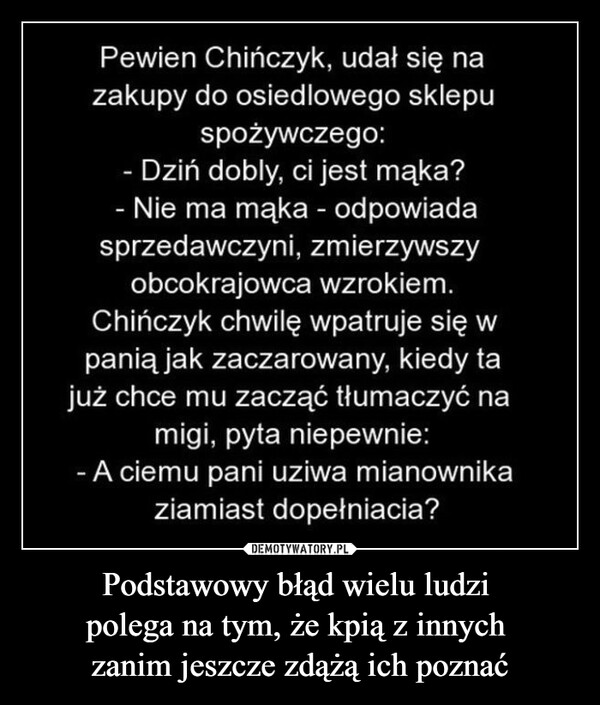 Pewien Chińczyk, udał się na zakupy do osiedlowego sklepu spożywczego:
- Dziń dobly, ci jest mąka?
- Nie ma mąka - odpowiada sprzedawczyni, zmierzywszy obcokrajowca wzrokiem.
Chińczyk chwilę wpatruje się w panią jak zaczarowany, kiedy ta już chce mu zacząć tłumaczyć na migi, pyta niepewnie:
- A ciemu pani uziwa mianownika ziamiast dopełniacia?

DEMOTYWATORY.PL

Podstawowy błąd wielu ludzi polega na tym, że kpią z innych zanim jeszcze zdążą ich poznać